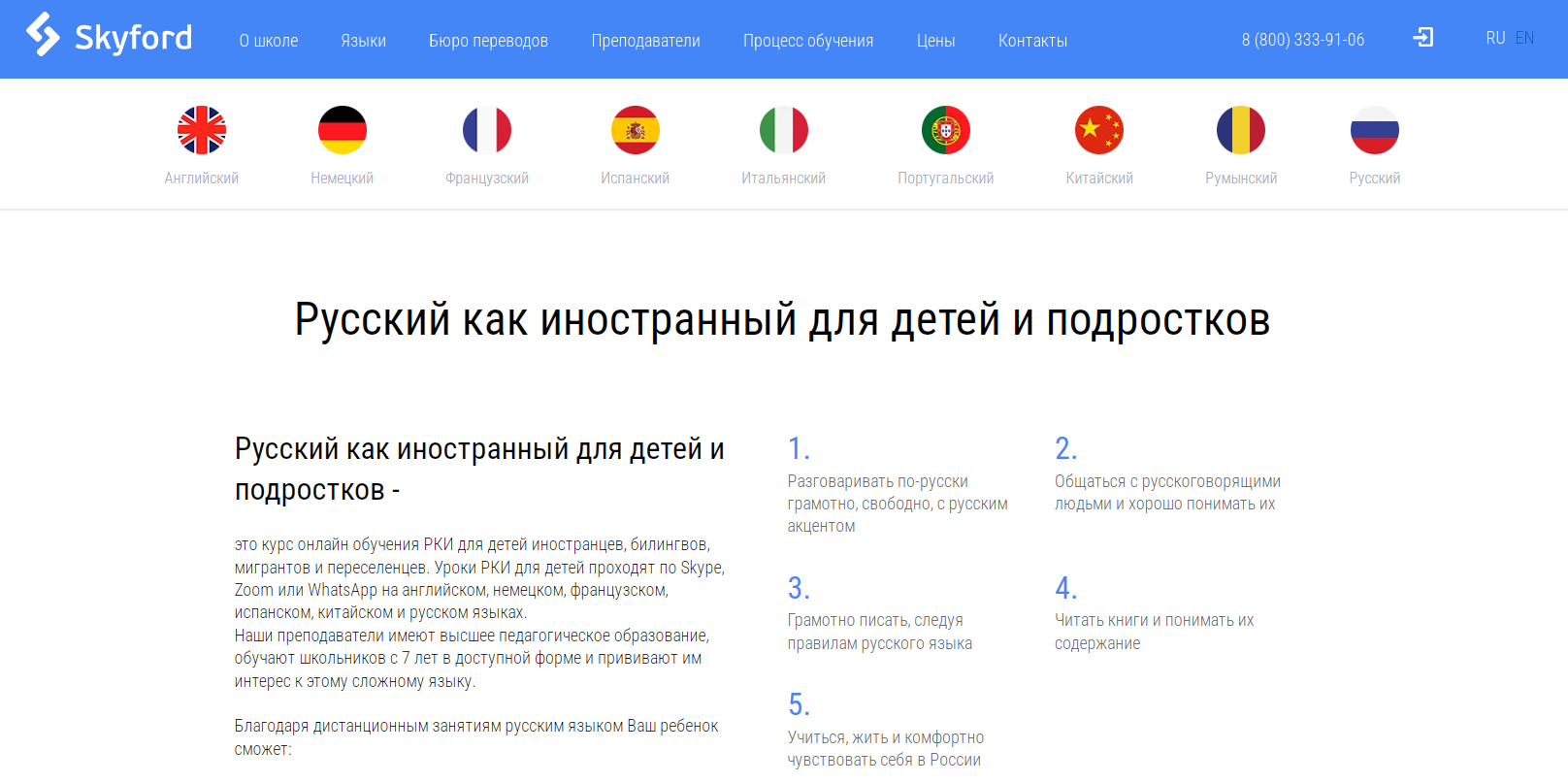 Skyford О школе Языки Бюро переводов Преподаватели Процесс обучения Цены Контакты 8 (800) 333-91-06 RU EN

Английский Немецкий Французский Испанский Итальянский Португальский Китайский Румынский Русский

Русский как иностранный для детей и подростков

Русский как иностранный для детей и подростков -

это курс онлайн обучения РКИ для детей иностранцев, билингвов, мигрантов и переселенцев. Уроки РКИ для детей проходят по Skype, Zoom или WhatsApp на английском, немецком, французском, испанском, китайском и русском языках.
Наши преподаватели имеют высшее педагогическое образование, обучают школьников с 7 лет в доступной форме и прививают им интерес к этому сложному языку.

Благодаря дистанционным занятиям русским языком Ваш ребенок сможет:

1.
Разговаривать по-русски грамотно, свободно, с русским акцентом

2.
Общаться с русскоговорящими людьми и хорошо понимать их

3.
Грамотно писать, следуя правилам русского языка

4.
Читать книги и понимать их содержание

5.
Учиться, жить и комфортно чувствовать себя в России